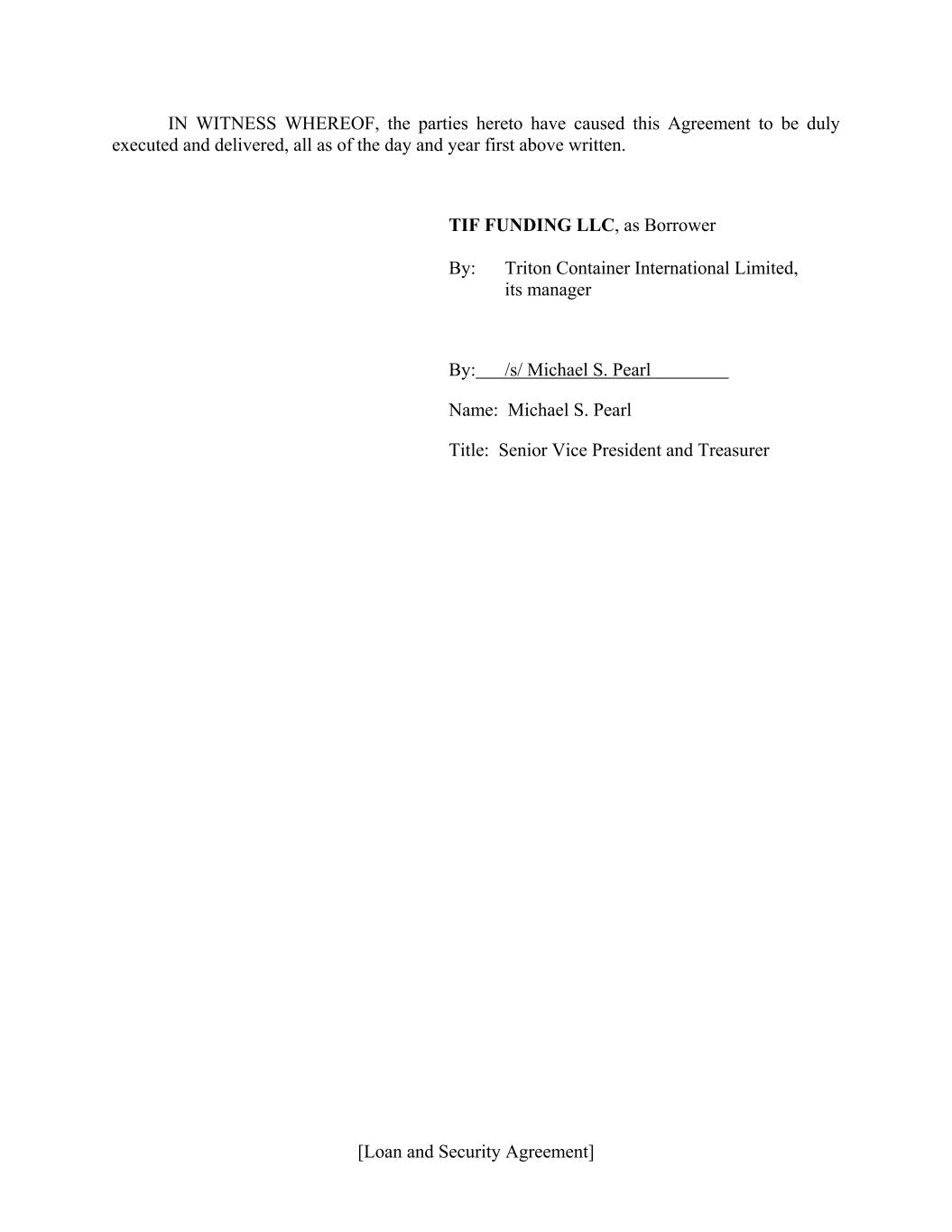 IN WITNESS WHEREOF, the parties hereto have caused this Agreement to be duly executed and delivered, all as of the day and year first above written.

TIF FUNDING LLC, as Borrower

By: Triton Container International Limited,
its manager

By: /s/ Michael S. Pearl

Name: Michael S. Pearl

Title: Senior Vice President and Treasurer

[Loan and Security Agreement]